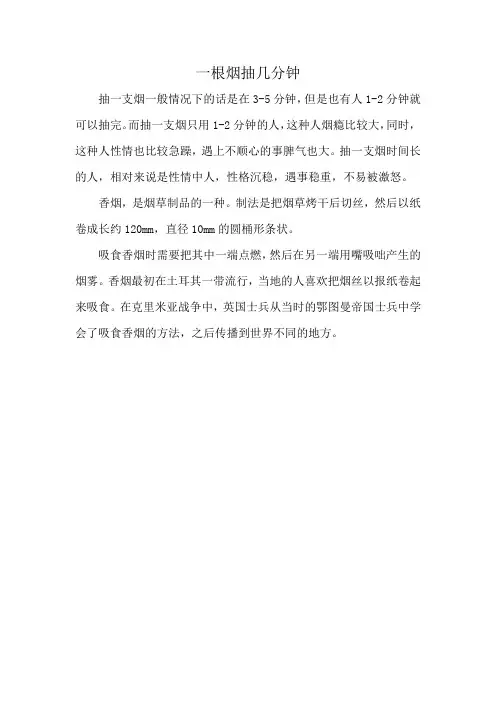 一根烟抽几分钟

抽一支烟一般情况下的话是在 3-5 分钟，但是也有人 1-2 分钟就可以抽完。而抽一支烟只用 1-2 分钟的人，这种人烟瘾比较大，同时，这种人性情也比较急躁，遇上不顺心的事脾气也大。抽一支烟时间长的人，相对来说是性情中人，性格沉稳，遇事稳重，不易被激怒。

香烟，是烟草制品的一种。制法是把烟草烤干后切丝，然后以纸卷成长约 120mm，直径 10mm 的圆桶形条状。

吸食香烟时需要把其中一端点燃，然后在另一端用嘴吸咄产生的烟雾。香烟最初在土耳其一带流行，当地的人喜欢把烟丝以报纸卷起来吸食。在克里米亚战争中，英国士兵从当时的鄂图曼帝国士兵中学会了吸食香烟的方法，之后传播到世界不同的地方。